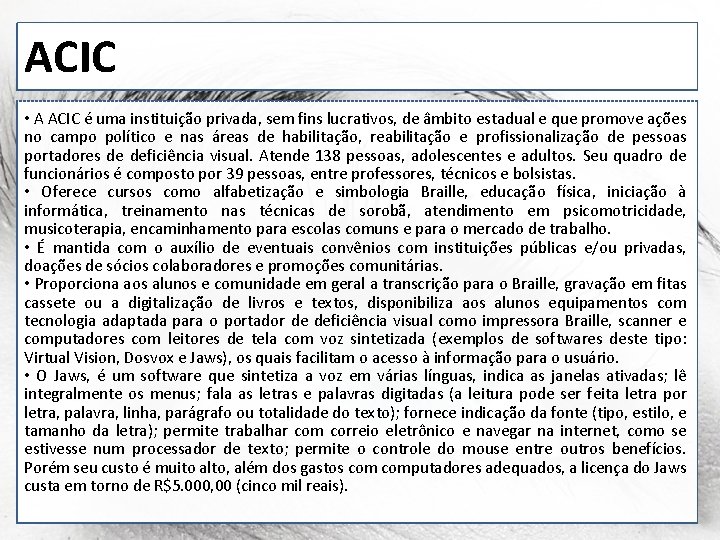 ACIC

• A ACIC é uma instituição privada, sem fins lucrativos, de âmbito estadual e que promove ações no campo político e nas áreas de habilitação, reabilitação e profissionalização de pessoas portadores de deficiência visual. Atende 138 pessoas, adolescentes e adultos. Seu quadro de funcionários é composto por 39 pessoas, entre professores, técnicos e bolsistas.
• Oferece cursos como alfabetização e simbologia Braille, educação física, iniciação à informática, treinamento nas técnicas de sorobã, atendimento em psicomotricidade, musicoterapia, encaminhamento para escolas comuns e para o mercado de trabalho.
• É mantida com o auxílio de eventuais convênios com instituições públicas e/ou privadas, doações de sócios colaboradores e promoções comunitárias.
• Proporciona aos alunos e comunidade em geral a transcrição para o Braille, gravação em fitas cassete ou a digitalização de livros e textos, disponibiliza aos alunos equipamentos com tecnologia adaptada para o portador de deficiência visual como impressora Braille, scanner e computadores com leitores de tela com voz sintetizada (exemplos de softwares deste tipo: Virtual Vision, Dosvox e Jaws), os quais facilitam o acesso à informação para o usuário.
• O Jaws, é um software que sintetiza a voz em várias línguas, indica as janelas ativadas; lê integralmente os menus; fala as letras e palavras digitadas (a leitura pode ser feita letra por letra, palavra, linha, parágrafo ou totalidade do texto); fornece indicação da fonte (tipo, estilo, e tamanho da letra); permite trabalhar com correio eletrônico e navegar na internet, como se estivesse num processador de texto; permite o controle do mouse entre outros benefícios. Porém seu custo é muito alto, além dos gastos com computadores adequados, a licença do Jaws custa em torno de R$5.000,00 (cinco mil reais).